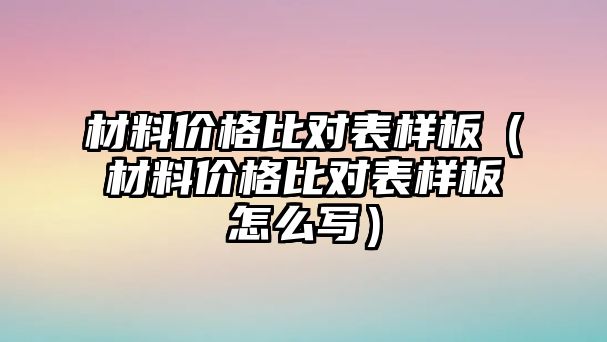 材料价格比对表样板（材料价格比对表样板怎么写）